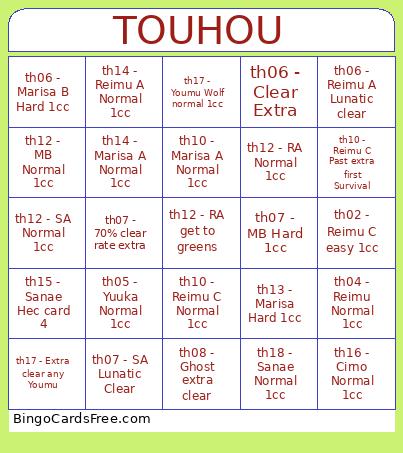 TOUHOU

| | | | | |
|---|---|---|---|---|
| th06 - Marisa B Hard 1cc | th14 - Reimu A Normal 1cc | th17 - Youmu Wolf normal 1cc | th06 - Clear Extra | th06 - Reimu A Lunatic clear |
| th12 - MB Normal 1cc | th14 - Marisa A Normal 1cc | th10 - Marisa A Normal 1cc | th12 - RA Normal 1cc | th10 - Reimu C Past extra first Survival |
| th12 - SA Normal 1cc | th07 - 70% clear rate extra | th12 - RA get to greens | th07 - MB Hard 1cc | th02 - Reimu C easy 1cc |
| th15 - Sanae Hec card 4 | th05 - Yuuka Normal 1cc | th10 - Reimu C Normal 1cc | th13 - Marisa Hard 1cc | th04 - Reimu Normal 1cc |
| th17 - Extra clear any Youmu | th07 - SA Lunatic Clear | th08 - Ghost extra clear | th18 - Sanae Normal 1cc | th16 - Cimo Normal 1cc |

BingoCardsFree.com